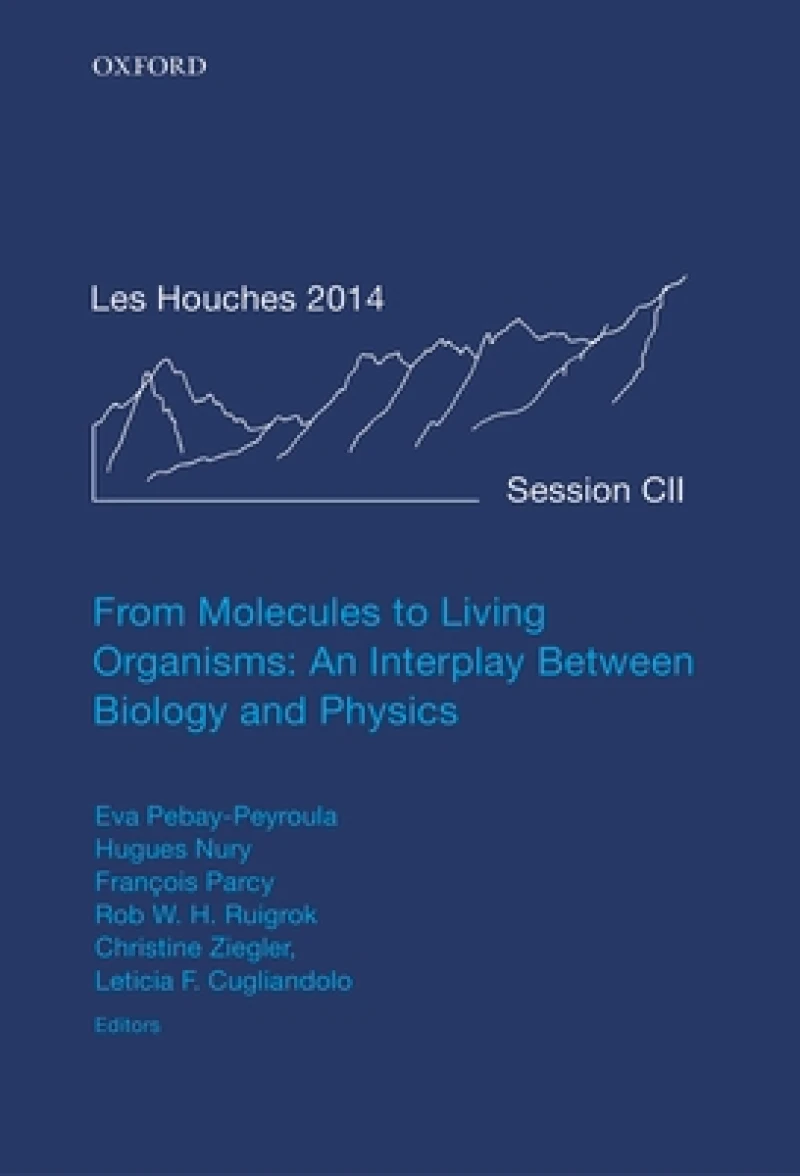 OXFORD

Les Houches 2014

Session CII

From Molecules to Living Organisms: An Interplay Between Biology and Physics

Eva Pebay-Peyroula
Hugues Nury
François Parcy
Rob W. H. Ruigrok
Christine Ziegler,
Leticia F. Cugliandolo
Editors